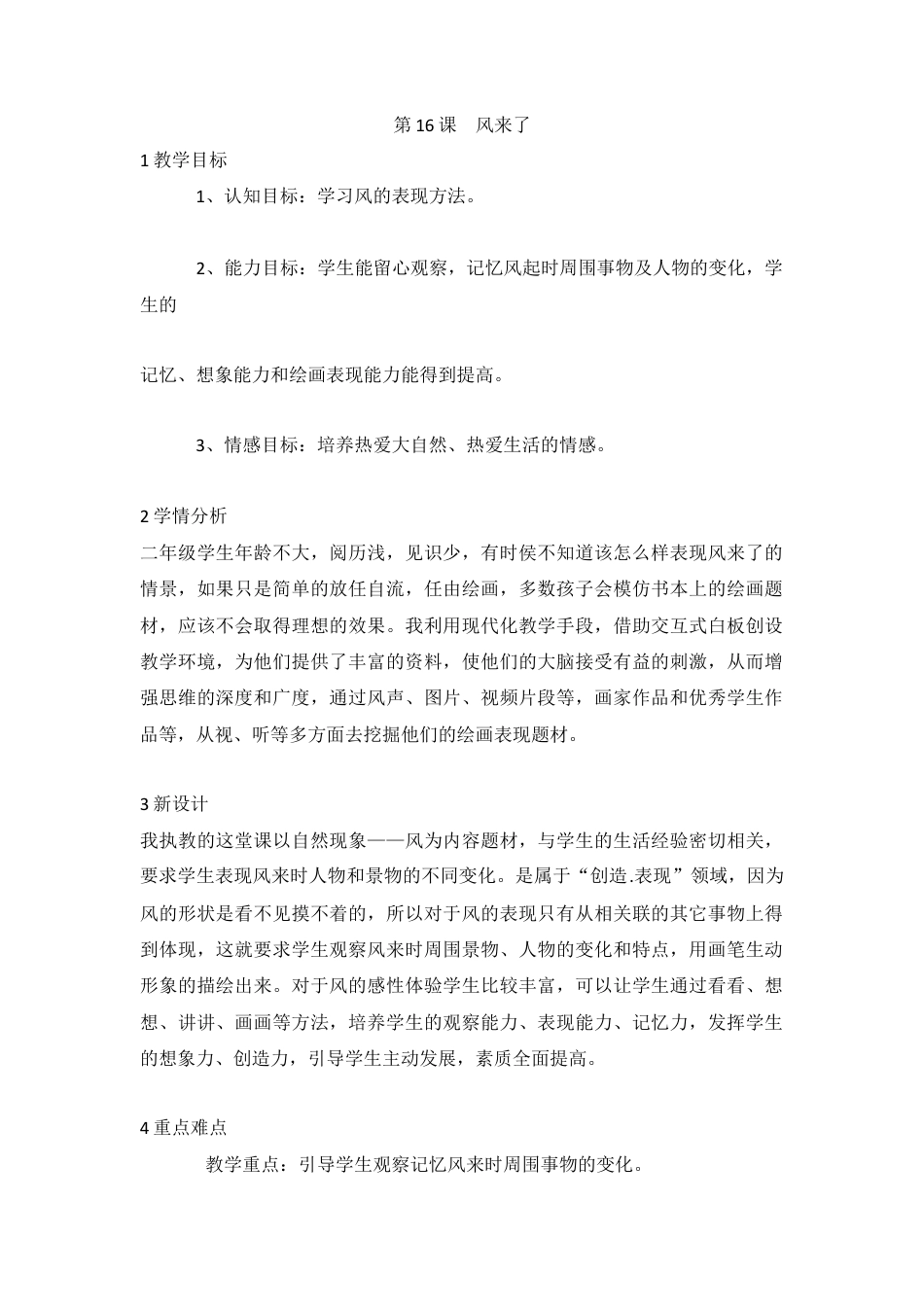 第 16 课　风来了

1 教学目标

1、认知目标：学习风的表现方法。

2、能力目标：学生能留心观察，记忆风起时周围事物及人物的变化，学生的

记忆、想象能力和绘画表现能力能得到提高。

3、情感目标：培养热爱大自然、热爱生活的情感。

2 学情分析

二年级学生年龄不大，阅历浅，见识少，有时侯不知道该怎么样表现风来了的情景，如果只是简单的放任自流，任由绘画，多数孩子会模仿书本上的绘画题材，应该不会取得理想的效果。我利用现代化教学手段，借助交互式白板创设教学环境，为他们提供了丰富的资料，使他们的大脑接受有益的刺激，从而增强思维的深度和广度，通过风声、图片、视频片段等，画家作品和优秀学生作品等，从视、听等多方面去挖掘他们的绘画表现题材。

3 新设计

我执教的这堂课以自然现象——风为内容题材，与学生的生活经验密切相关，要求学生表现风来时人物和景物的不同变化。是属于“创造.表现”领域，因为风的形状是看不见摸不着的，所以对于风的表现只有从相关联的其它事物上得到体现，这就要求学生观察风来时周围景物、人物的变化和特点，用画笔生动形象的描绘出来。对于风的感性体验学生比较丰富，可以让学生通过看看、想想、讲讲、画画等方法，培养学生的观察能力、表现能力、记忆力，发挥学生的想象力、创造力，引导学生主动发展，素质全面提高。

4 重点难点

教学重点：引导学生观察记忆风来时周围事物的变化。